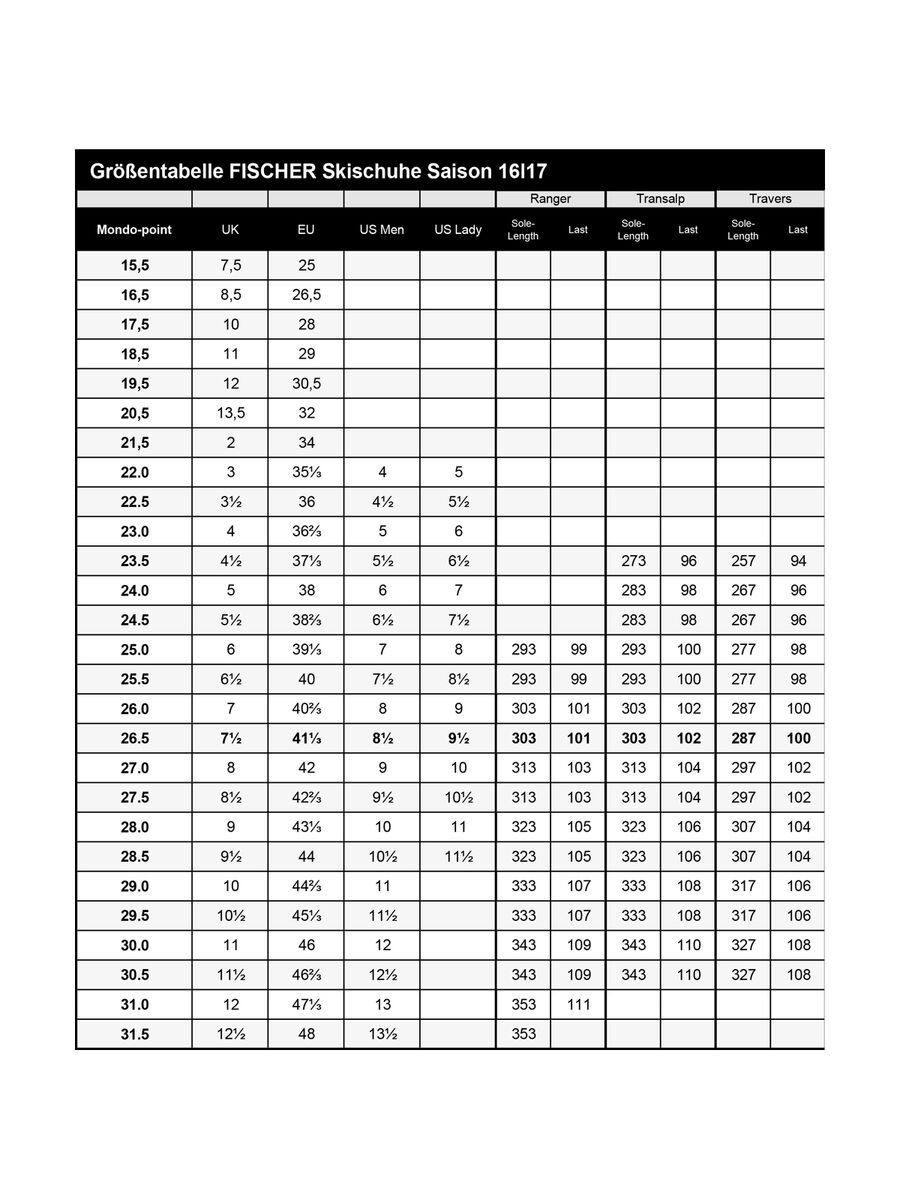 Größentabelle FISCHER Skischuhe Saison 16I17

| | | | | | Ranger | | Transalp | | Travers | |
|---|---|---|---|---|---|---|---|---|---|---|
| Mondo-point | UK | EU | US Men | US Lady | Sole-Length | Last | Sole-Length | Last | Sole-Length | Last |
| 15,5 | 7,5 | 25 | | | | | | | | |
| 16,5 | 8,5 | 26,5 | | | | | | | | |
| 17,5 | 10 | 28 | | | | | | | | |
| 18,5 | 11 | 29 | | | | | | | | |
| 19,5 | 12 | 30,5 | | | | | | | | |
| 20,5 | 13,5 | 32 | | | | | | | | |
| 21,5 | 2 | 34 | | | | | | | | |
| 22.0 | 3 | 35⅓ | 4 | 5 | | | | | | |
| 22.5 | 3½ | 36 | 4½ | 5½ | | | | | | |
| 23.0 | 4 | 36⅔ | 5 | 6 | | | | | | |
| 23.5 | 4½ | 37⅓ | 5½ | 6½ | | | 273 | 96 | 257 | 94 |
| 24.0 | 5 | 38 | 6 | 7 | | | 283 | 98 | 267 | 96 |
| 24.5 | 5½ | 38⅔ | 6½ | 7½ | | | 283 | 98 | 267 | 96 |
| 25.0 | 6 | 39⅓ | 7 | 8 | 293 | 99 | 293 | 100 | 277 | 98 |
| 25.5 | 6½ | 40 | 7½ | 8½ | 293 | 99 | 293 | 100 | 277 | 98 |
| 26.0 | 7 | 40⅔ | 8 | 9 | 303 | 101 | 303 | 102 | 287 | 100 |
| 26.5 | 7½ | 41⅓ | 8½ | 9½ | 303 | 101 | 303 | 102 | 287 | 100 |
| 27.0 | 8 | 42 | 9 | 10 | 313 | 103 | 313 | 104 | 297 | 102 |
| 27.5 | 8½ | 42⅔ | 9½ | 10½ | 313 | 103 | 313 | 104 | 297 | 102 |
| 28.0 | 9 | 43⅓ | 10 | 11 | 323 | 105 | 323 | 106 | 307 | 104 |
| 28.5 | 9½ | 44 | 10½ | 11½ | 323 | 105 | 323 | 106 | 307 | 104 |
| 29.0 | 10 | 44⅔ | 11 | | 333 | 107 | 333 | 108 | 317 | 106 |
| 29.5 | 10½ | 45⅓ | 11½ | | 333 | 107 | 333 | 108 | 317 | 106 |
| 30.0 | 11 | 46 | 12 | | 343 | 109 | 343 | 110 | 327 | 108 |
| 30.5 | 11½ | 46⅔ | 12½ | | 343 | 109 | 343 | 110 | 327 | 108 |
| 31.0 | 12 | 47⅓ | 13 | | 353 | 111 | | | | |
| 31.5 | 12½ | 48 | 13½ | | 353 | | | | | |